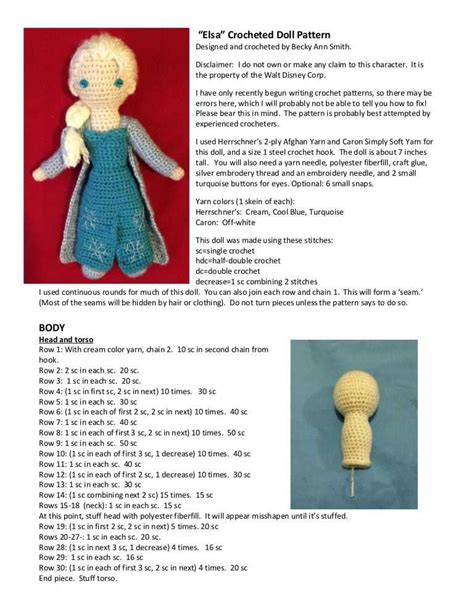 "Elsa" Crocheted Doll Pattern
Designed and crocheted by Becky Ann Smith.

Disclaimer: I do not own or make any claim to this character. It is the property of the Walt Disney Corp.

I have only recently begun writing crochet patterns, so there may be errors here, which I will probably not be able to tell you how to fix! Please bear this in mind. The pattern is probably best attempted by experienced crocheters.

I used Herrschner's 2-ply Afghan Yarn and Caron Simply Soft Yarn for this doll, and a size 1 steel crochet hook. The doll is about 7 inches tall. You will also need a yarn needle, polyester fiberfill, craft glue, silver embrodery thread and an embroidery needle, and 2 small turquoise buttons for eyes. Optional: 6 small snaps.

Yarn colors (1 skein of each):
Herrschner's: Cream, Cool Blue, Turquoise
Caron: Off-white

This doll was made using these stitches:
sc=single crochet
hdc=half-double crochet
dc=double crochet
decrease=1 sc combining 2 stitches
I used continuous rounds for much of this doll. You can also join each row and chain 1. This will form a 'seam.' (Most of the seams will be hidden by hair or clothing). Do not turn pieces unless the pattern says to do so.

BODY
Head and torso
Row 1: With cream color yarn, chain 2. 10 sc in second chain from hook.
Row 2: 2 sc in each sc. 20 sc.
Row 3: 1 sc in each sc. 20 sc.
Row 4: (1 sc in first sc, 2 sc in next) 10 times. 30 sc
Row 5: 1 sc in each sc. 30 sc
Row 6: (1 sc in each of first 2 sc, 2 sc in next) 10 times. 40 sc
Row 7: 1 sc in each sc. 40 sc
Row 8: 1 sc in each of first 3 sc, 2 sc in next) 10 times. 50 sc
Row 9: 1 sc in each sc. 50 sc
Row 10: (1 sc in each of first 3 sc, 1 decrease) 10 times. 40 sc
Row 11: 1 sc in each sc. 40 sc
Row 12: (1 sc in each of first 2 sc, 1 decrease) 10 times. 30 sc
Row 13: 1 sc in each sc. 30 sc
Row 14: (1 sc combining next 2 sc) 15 times. 15 sc
Rows 15-18 (neck): 1 sc in each sc. 15 sc
At this point, stuff head with polyester fiberfill. It will appear misshapen until it's stuffed.
Row 19: (1 sc in first 2 sc, 2 sc in next) 5 times. 20 sc
Rows 20-27-: 1 sc in each sc. 20 sc.
Row 28: (1 sc in next 3 sc, 1 decrease) 4 times. 16 sc
Row 29: 1 sc in each sc. 16 sc
Row 30: (1 sc in each of first 3 sc, 2 sc in next) 4 times. 20 sc
End piece. Stuff torso.